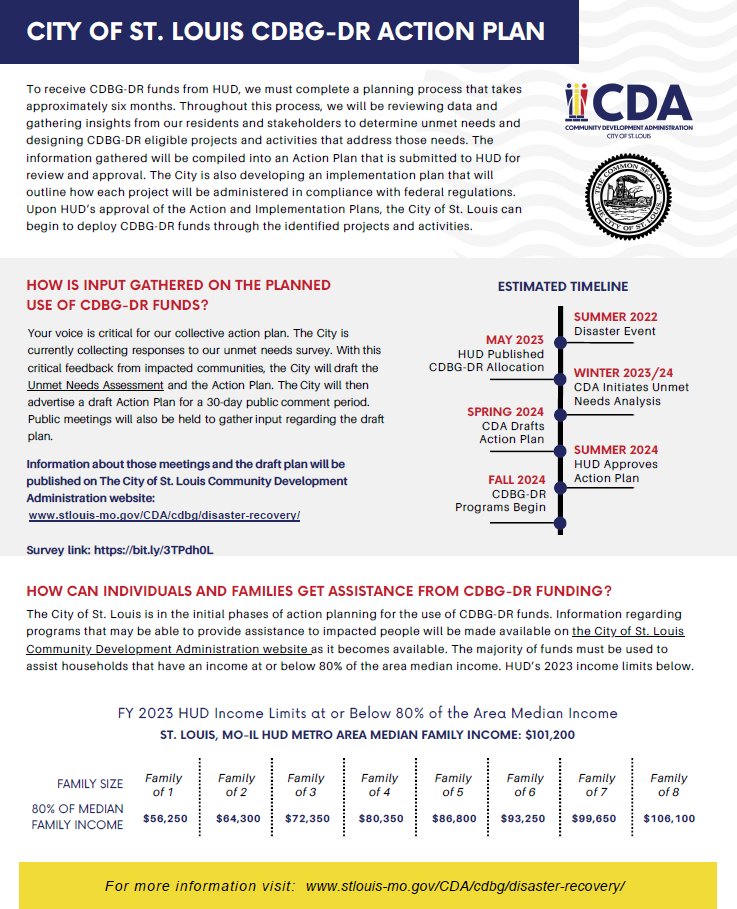 CITY OF ST. LOUIS CDBG-DR ACTION PLAN

To receive CDBG-DR funds from HUD, we must complete a planning process that takes approximately six months. Throughout this process, we will be reviewing data and gathering insights from our residents and stakeholders to determine unmet needs and designing CDBG-DR eligible projects and activities that address those needs. The information gathered will be compiled into an Action Plan that is submitted to HUD for review and approval. The City is also developing an implementation plan that will outline how each project will be administered in compliance with federal regulations. Upon HUD's approval of the Action and Implementation Plans, the City of St. Louis can begin to deploy CDBG-DR funds through the identified projects and activities.

CDA
COMMUNITY DEVELOPMENT ADMINISTRATION
CITY OF ST. LOUIS

THE COMMON SEAL OF THE CITY OF ST. LOUIS

HOW IS INPUT GATHERED ON THE PLANNED USE OF CDBG-DR FUNDS?

Your voice is critical for our collective action plan. The City is currently collecting responses to our unmet needs survey. With this critical feedback from impacted communities, the City will draft the Unmet Needs Assessment and the Action Plan. The City will then advertise a draft Action Plan for a 30-day public comment period. Public meetings will also be held to gather input regarding the draft plan.

Information about those meetings and the draft plan will be published on The City of St. Louis Community Development Administration website:
www.stlouis-mo.gov/CDA/cdbg/disaster-recovery/

Survey link: https://bit.ly/3TPdh0L

ESTIMATED TIMELINE

SUMMER 2022
Disaster Event

MAY 2023
HUD Published CDBG-DR Allocation

WINTER 2023/24
CDA Initiates Unmet Needs Analysis

SPRING 2024
CDA Drafts Action Plan

SUMMER 2024
HUD Approves Action Plan

FALL 2024
CDBG-DR Programs Begin

HOW CAN INDIVIDUALS AND FAMILIES GET ASSISTANCE FROM CDBG-DR FUNDING?

The City of St. Louis is in the initial phases of action planning for the use of CDBG-DR funds. Information regarding programs that may be able to provide assistance to impacted people will be made available on the City of St. Louis Community Development Administration website as it becomes available. The majority of funds must be used to assist households that have an income at or below 80% of the area median income. HUD's 2023 income limits below.

FY 2023 HUD Income Limits at or Below 80% of the Area Median Income
ST. LOUIS, MO-IL HUD METRO AREA MEDIAN FAMILY INCOME: $101,200

| FAMILY SIZE | Family of 1 | Family of 2 | Family of 3 | Family of 4 | Family of 5 | Family of 6 | Family of 7 | Family of 8 |
|---|---|---|---|---|---|---|---|---|
| 80% OF MEDIAN FAMILY INCOME | $56,250 | $64,300 | $72,350 | $80,350 | $86,800 | $93,250 | $99,650 | $106,100 |

For more information visit: www.stlouis-mo.gov/CDA/cdbg/disaster-recovery/